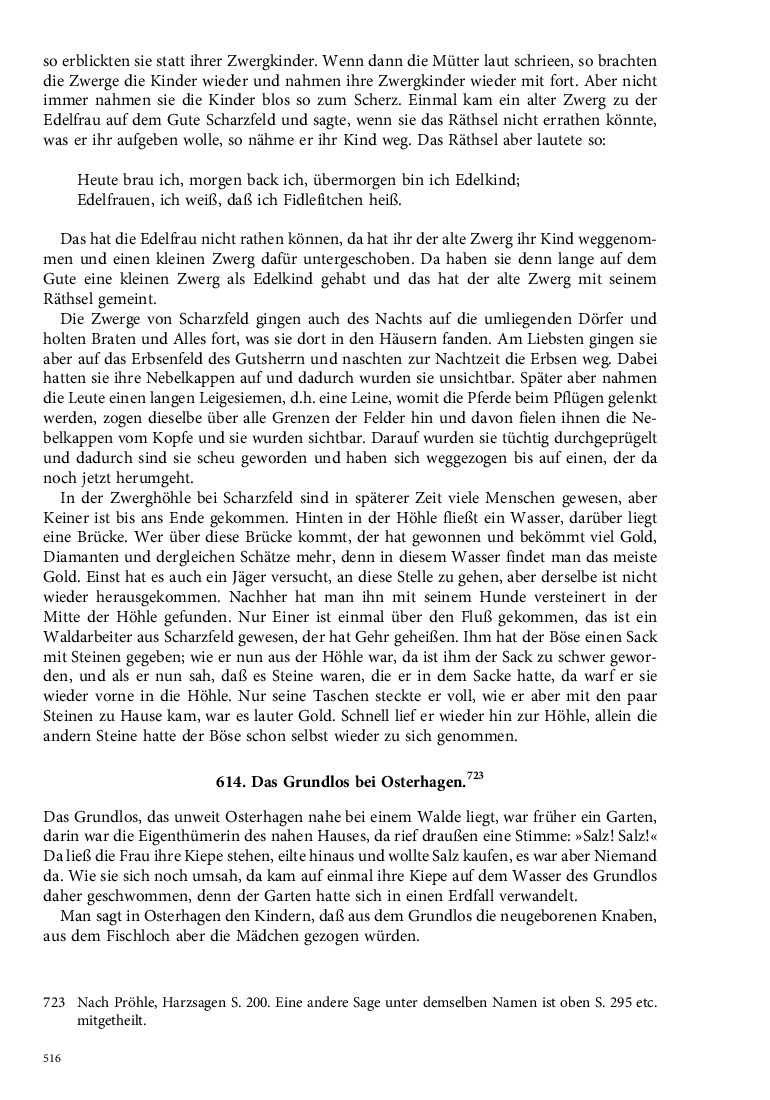 so erblickten sie statt ihrer Zwergkinder. Wenn dann die Mütter laut schrieen, so brachten die Zwerge die Kinder wieder und nahmen ihre Zwergkinder wieder mit fort. Aber nicht immer nahmen sie die Kinder blos so zum Scherz. Einmal kam ein alter Zwerg zu der Edelfrau auf dem Gute Scharzfeld und sagte, wenn sie das Räthsel nicht errathen könnte, was er ihr aufgeben wolle, so nähme er ihr Kind weg. Das Räthsel aber lautete so:

Heute brau ich, morgen back ich, übermorgen bin ich Edelkind;
Edelfrauen, ich weiß, daß ich Fidlefitchen heiß.

Das hat die Edelfrau nicht rathen können, da hat ihr der alte Zwerg ihr Kind weggenommen und einen kleinen Zwerg dafür untergeschoben. Da haben sie denn lange auf dem Gute eine kleinen Zwerg als Edelkind gehabt und das hat der alte Zwerg mit seinem Räthsel gemeint.

Die Zwerge von Scharzfeld gingen auch des Nachts auf die umliegenden Dörfer und holten Braten und Alles fort, was sie dort in den Häusern fanden. Am Liebsten gingen sie aber auf das Erbsenfeld des Gutsherrn und naschten zur Nachtzeit die Erbsen weg. Dabei hatten sie ihre Nebelkappen auf und dadurch wurden sie unsichtbar. Später aber nahmen die Leute einen langen Leigesiemen, d.h. eine Leine, womit die Pferde beim Pflügen gelenkt werden, zogen dieselbe über alle Grenzen der Felder hin und davon fielen ihnen die Nebelkappen vom Kopfe und sie wurden sichtbar. Darauf wurden sie tüchtig durchgeprügelt und dadurch sind sie scheu geworden und haben sich weggezogen bis auf einen, der da noch jetzt herumgeht.

In der Zwerghöhle bei Scharzfeld sind in späterer Zeit viele Menschen gewesen, aber Keiner ist bis ans Ende gekommen. Hinten in der Höhle fließt ein Wasser, darüber liegt eine Brücke. Wer über diese Brücke kommt, der hat gewonnen und bekömmt viel Gold, Diamanten und dergleichen Schätze mehr, denn in diesem Wasser findet man das meiste Gold. Einst hat es auch ein Jäger versucht, an diese Stelle zu gehen, aber derselbe ist nicht wieder herausgekommen. Nachher hat man ihn mit seinem Hunde versteinert in der Mitte der Höhle gefunden. Nur Einer ist einmal über den Fluß gekommen, das ist ein Waldarbeiter aus Scharzfeld gewesen, der hat Gehr geheißen. Ihm hat der Böse einen Sack mit Steinen gegeben; wie er nun aus der Höhle war, da ist ihm der Sack zu schwer geworden, und als er nun sah, daß es Steine waren, die er in dem Sacke hatte, da warf er sie wieder vorne in die Höhle. Nur seine Taschen steckte er voll, wie er aber mit den paar Steinen zu Hause kam, war es lauter Gold. Schnell lief er wieder hin zur Höhle, allein die andern Steine hatte der Böse schon selbst wieder zu sich genommen.

614. Das Grundlos bei Osterhagen.$^{723}$

Das Grundlos, das unweit Osterhagen nahe bei einem Walde liegt, war früher ein Garten, darin war die Eigenthümerin des nahen Hauses, da rief draußen eine Stimme: »Salz! Salz!« Da ließ die Frau ihre Kiepe stehen, eilte hinaus und wollte Salz kaufen, es war aber Niemand da. Wie sie sich noch umsah, da kam auf einmal ihre Kiepe auf dem Wasser des Grundlos daher geschwommen, denn der Garten hatte sich in einen Erdfall verwandelt.

Man sagt in Osterhagen den Kindern, daß aus dem Grundlos die neugeborenen Knaben, aus dem Fischloch aber die Mädchen gezogen würden.

723 Nach Pröhle, Harzsagen S. 200. Eine andere Sage unter demselben Namen ist oben S. 295 etc. mitgetheilt.

516